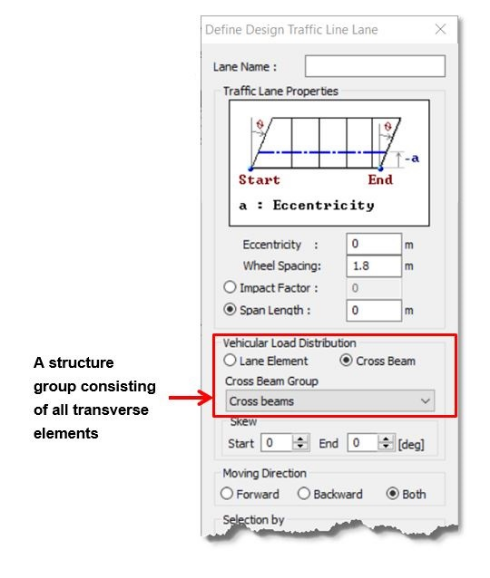 Define Design Traffic Line Lane

Lane Name :

Traffic Lane Properties

θ
θ
-a
Start
End
a : Eccentricity

Eccentricity : 0 m
Wheel Spacing: 1.8 m
Impact Factor : 0
Span Length : 0 m

Vehicular Load Distribution
Lane Element
Cross Beam
Cross Beam Group
Cross beams

A structure group consisting of all transverse elements

Skew
Start 0 End 0 [deg]

Moving Direction
Forward Backward Both

Selection by